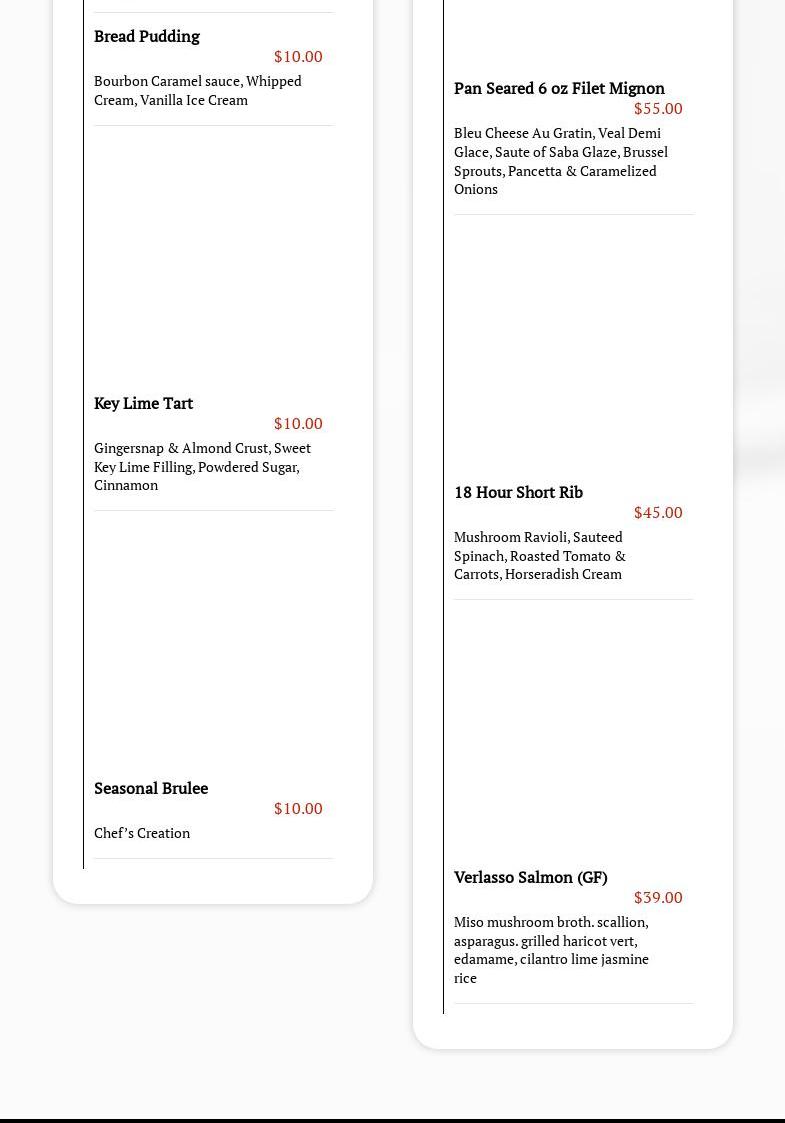 Bread Pudding
$10.00
Bourbon Caramel sauce, Whipped Cream, Vanilla Ice Cream

Key Lime Tart
$10.00
Gingersnap & Almond Crust, Sweet Key Lime Filling, Powdered Sugar, Cinnamon

Seasonal Brulee
$10.00
Chef's Creation

Pan Seared 6 oz Filet Mignon
$55.00
Bleu Cheese Au Gratin, Veal Demi Glace, Saute of Saba Glaze, Brussel Sprouts, Pancetta & Caramelized Onions

18 Hour Short Rib
$45.00
Mushroom Ravioli, Sauteed Spinach, Roasted Tomato & Carrots, Horseradish Cream

Verlasso Salmon (GF)
$39.00
Miso mushroom broth. scallion, asparagus. grilled haricot vert, edamame, cilantro lime jasmine rice